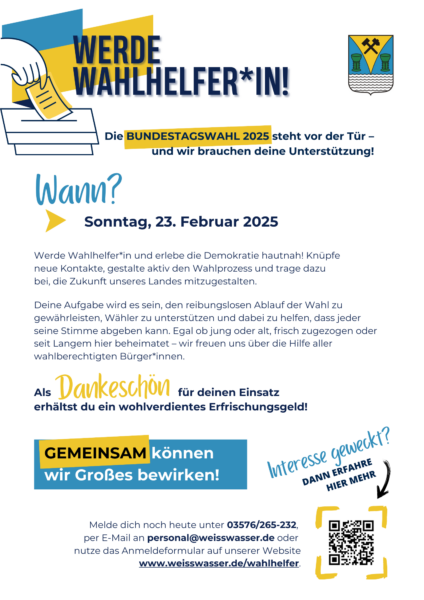 WERDE WAHLHELFER*IN!

Die BUNDESTAGSWAHL 2025 steht vor der Tür – und wir brauchen deine Unterstützung!

Wann?

Sonntag, 23. Februar 2025

Werde Wahlhelfer*in und erlebe die Demokratie hautnah! Knüpfe neue Kontakte, gestalte aktiv den Wahlprozess und trage dazu bei, die Zukunft unseres Landes mitzugestalten.

Deine Aufgabe wird es sein, den reibungslosen Ablauf der Wahl zu gewährleisten, Wähler zu unterstützen und dabei zu helfen, dass jeder seine Stimme abgeben kann. Egal ob jung oder alt, frisch zugezogen oder seit Langem hier beheimatet – wir freuen uns über die Hilfe aller wahlberechtigten Bürger*innen.

Als Dankeschön für deinen Einsatz erhältst du ein wohlverdientes Erfrischungsgeld!

GEMEINSAM können wir Großes bewirken!

Interesse geweckt?
DANN ERFAHRE HIER MEHR

Melde dich noch heute unter 03576/265-232, per E-Mail an personal@weisswasser.de oder nutze das Anmeldeformular auf unserer Website www.weisswasser.de/wahlhelfer.